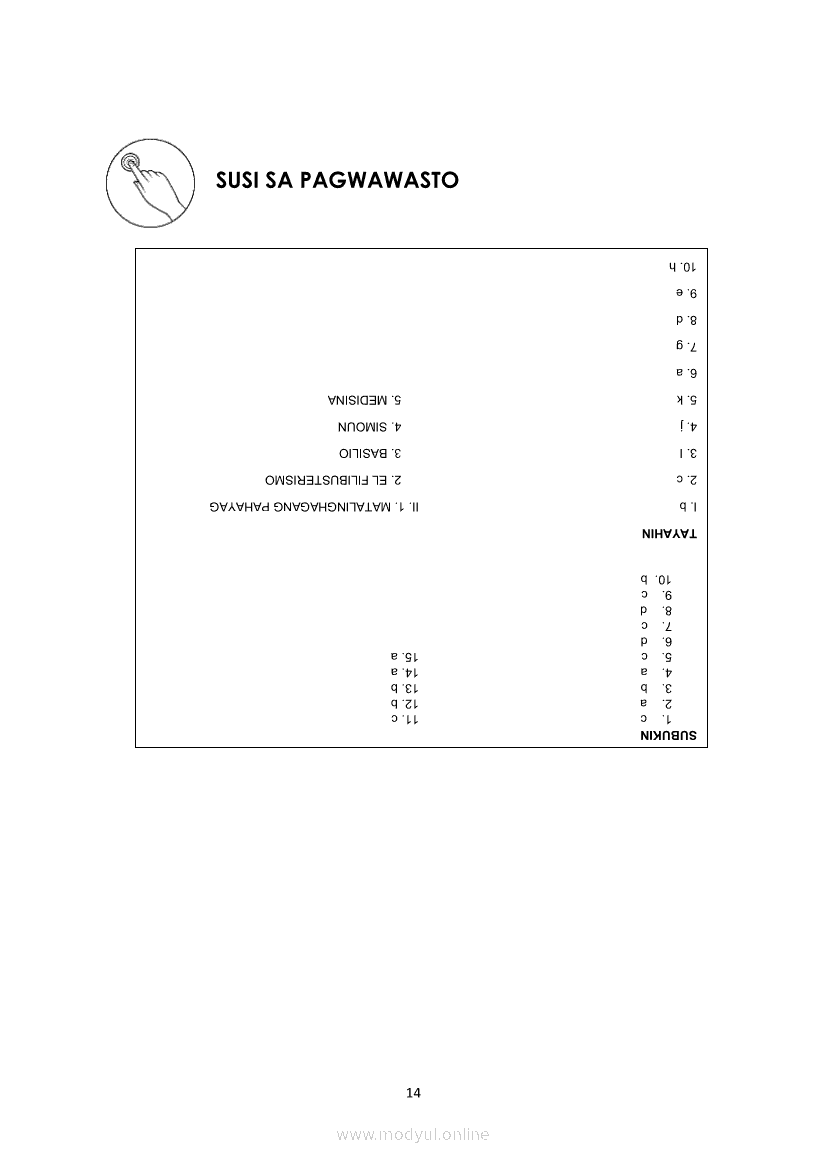 SUSI SA PAGWAWASTO

SUBUKIN
1. c
2. a
3. b
4. a
5. c
6. d
7. c
8. d
9. c
10. b

11. c
12. b
13. b
14. a
15. a

TAYAHIN
I. b
2. c
3. l
4. j
5. k
6. a
7. g
8. d
9. e
10. h

II. 1. MATALINGHAGANG PAHAYAG
2. EL FILIBUSTERISMO
3. BASILIO
4. SIMOUN
5. MEDISINA

14

www.modyul.online